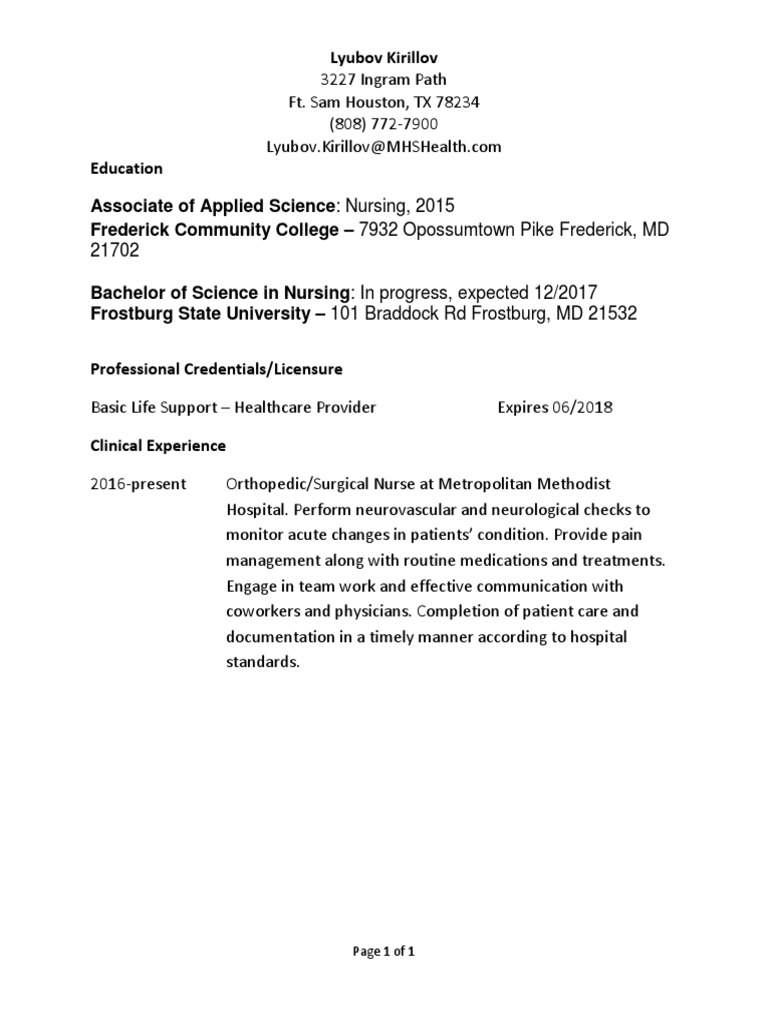 Lyubov Kirillov
3227 Ingram Path
Ft. Sam Houston, TX 78234
(808) 772-7900
Lyubov.Kirillov@MHSHealth.com

Education

Associate of Applied Science: Nursing, 2015
Frederick Community College – 7932 Opossumtown Pike Frederick, MD 21702

Bachelor of Science in Nursing: In progress, expected 12/2017
Frostburg State University – 101 Braddock Rd Frostburg, MD 21532

Professional Credentials/Licensure

Basic Life Support – Healthcare Provider Expires 06/2018

Clinical Experience

2016-present Orthopedic/Surgical Nurse at Metropolitan Methodist Hospital. Perform neurovascular and neurological checks to monitor acute changes in patients' condition. Provide pain management along with routine medications and treatments. Engage in team work and effective communication with coworkers and physicians. Completion of patient care and documentation in a timely manner according to hospital standards.

Page 1 of 1